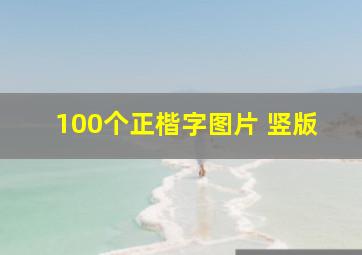 100个正楷字图片 竖版